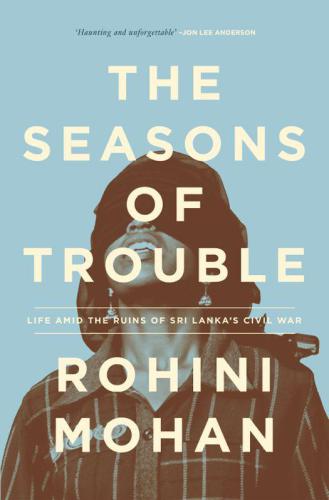 'Haunting and unforgettable' –JON LEE ANDERSON

THE SEASONS OF TROUBLE

LIFE AMID THE RUINS OF SRI LANKA'S CIVIL WAR

ROHINI MOHAN